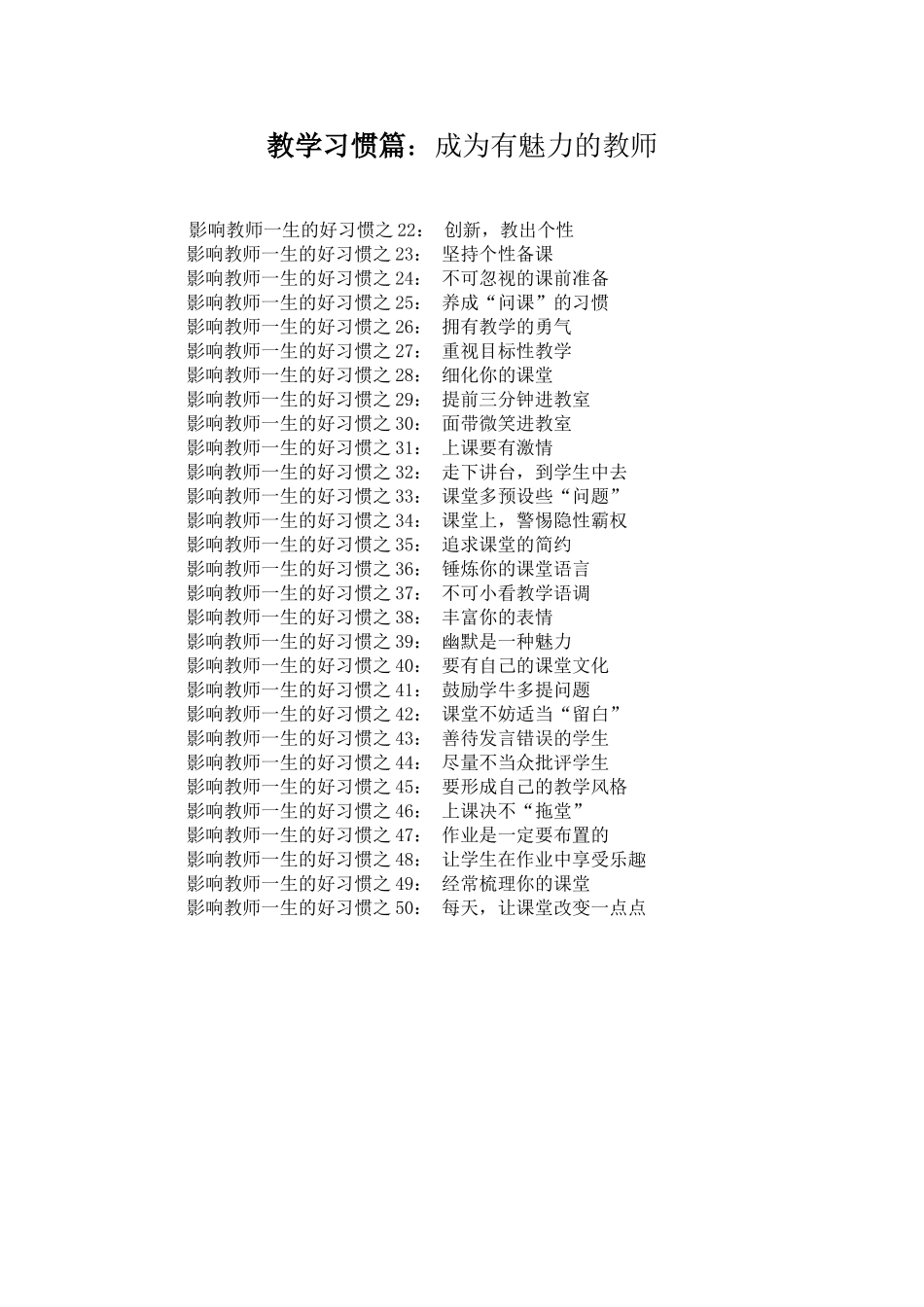 教学习惯篇：成为有魅力的教师

影响教师一生的好习惯之 22：　创新，教出个性
影响教师一生的好习惯之 23：　坚持个性备课
影响教师一生的好习惯之 24：　不可忽视的课前准备
影响教师一生的好习惯之 25：　养成“问课”的习惯
影响教师一生的好习惯之 26：　拥有教学的勇气
影响教师一生的好习惯之 27：　重视目标性教学
影响教师一生的好习惯之 28：　细化你的课堂
影响教师一生的好习惯之 29：　提前三分钟进教室
影响教师一生的好习惯之 30：　面带微笑进教室
影响教师一生的好习惯之 31：　上课要有激情
影响教师一生的好习惯之 32：　走下讲台，到学生中去
影响教师一生的好习惯之 33：　课堂多预设些“问题”
影响教师一生的好习惯之 34：　课堂上，警惕隐性霸权
影响教师一生的好习惯之 35：　追求课堂的简约
影响教师一生的好习惯之 36：　锤炼你的课堂语言
影响教师一生的好习惯之 37：　不可小看教学语调
影响教师一生的好习惯之 38：　丰富你的表情
影响教师一生的好习惯之 39：　幽默是一种魅力
影响教师一生的好习惯之 40：　要有自己的课堂文化
影响教师一生的好习惯之 41：　鼓励学牛多提问题
影响教师一生的好习惯之 42：　课堂不妨适当“留白”
影响教师一生的好习惯之 43：　善待发言错误的学生
影响教师一生的好习惯之 44：　尽量不当众批评学生
影响教师一生的好习惯之 45：　要形成自己的教学风格
影响教师一生的好习惯之 46：　上课决不“拖堂”
影响教师一生的好习惯之 47：　作业是一定要布置的
影响教师一生的好习惯之 48：　让学生在作业中享受乐趣
影响教师一生的好习惯之 49：　经常梳理你的课堂
影响教师一生的好习惯之 50：　每天，让课堂改变一点点